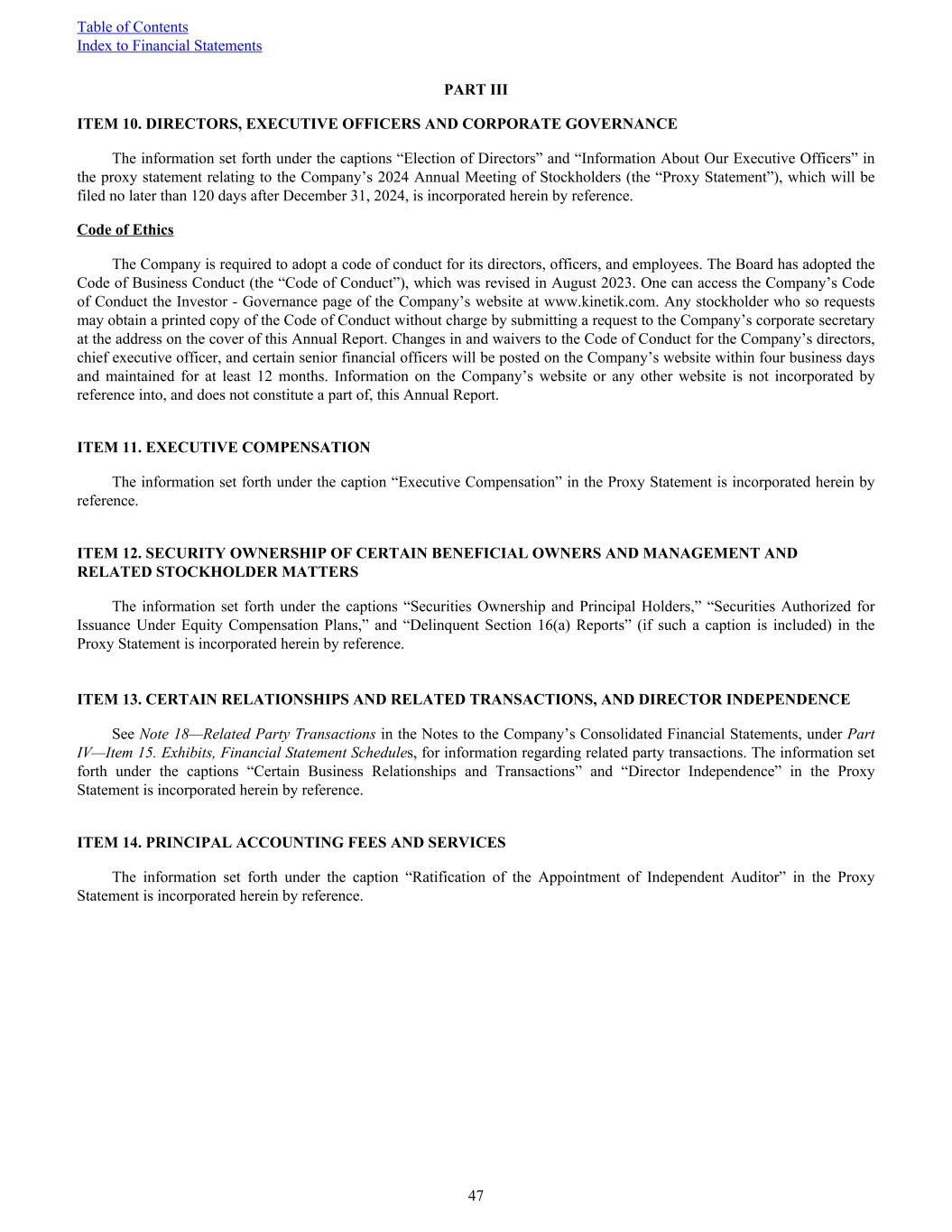 Table of Contents
Index to Financial Statements

PART III

ITEM 10. DIRECTORS, EXECUTIVE OFFICERS AND CORPORATE GOVERNANCE

The information set forth under the captions “Election of Directors” and “Information About Our Executive Officers” in the proxy statement relating to the Company’s 2024 Annual Meeting of Stockholders (the “Proxy Statement”), which will be filed no later than 120 days after December 31, 2024, is incorporated herein by reference.

Code of Ethics

The Company is required to adopt a code of conduct for its directors, officers, and employees. The Board has adopted the Code of Business Conduct (the “Code of Conduct”), which was revised in August 2023. One can access the Company’s Code of Conduct the Investor - Governance page of the Company’s website at www.kinetik.com. Any stockholder who so requests may obtain a printed copy of the Code of Conduct without charge by submitting a request to the Company’s corporate secretary at the address on the cover of this Annual Report. Changes in and waivers to the Code of Conduct for the Company’s directors, chief executive officer, and certain senior financial officers will be posted on the Company’s website within four business days and maintained for at least 12 months. Information on the Company’s website or any other website is not incorporated by reference into, and does not constitute a part of, this Annual Report.

ITEM 11. EXECUTIVE COMPENSATION

The information set forth under the caption “Executive Compensation” in the Proxy Statement is incorporated herein by reference.

ITEM 12. SECURITY OWNERSHIP OF CERTAIN BENEFICIAL OWNERS AND MANAGEMENT AND RELATED STOCKHOLDER MATTERS

The information set forth under the captions “Securities Ownership and Principal Holders,” “Securities Authorized for Issuance Under Equity Compensation Plans,” and “Delinquent Section 16(a) Reports” (if such a caption is included) in the Proxy Statement is incorporated herein by reference.

ITEM 13. CERTAIN RELATIONSHIPS AND RELATED TRANSACTIONS, AND DIRECTOR INDEPENDENCE

See Note 18—Related Party Transactions in the Notes to the Company’s Consolidated Financial Statements, under Part IV—Item 15. Exhibits, Financial Statement Schedules, for information regarding related party transactions. The information set forth under the captions “Certain Business Relationships and Transactions” and “Director Independence” in the Proxy Statement is incorporated herein by reference.

ITEM 14. PRINCIPAL ACCOUNTING FEES AND SERVICES

The information set forth under the caption “Ratification of the Appointment of Independent Auditor” in the Proxy Statement is incorporated herein by reference.

47